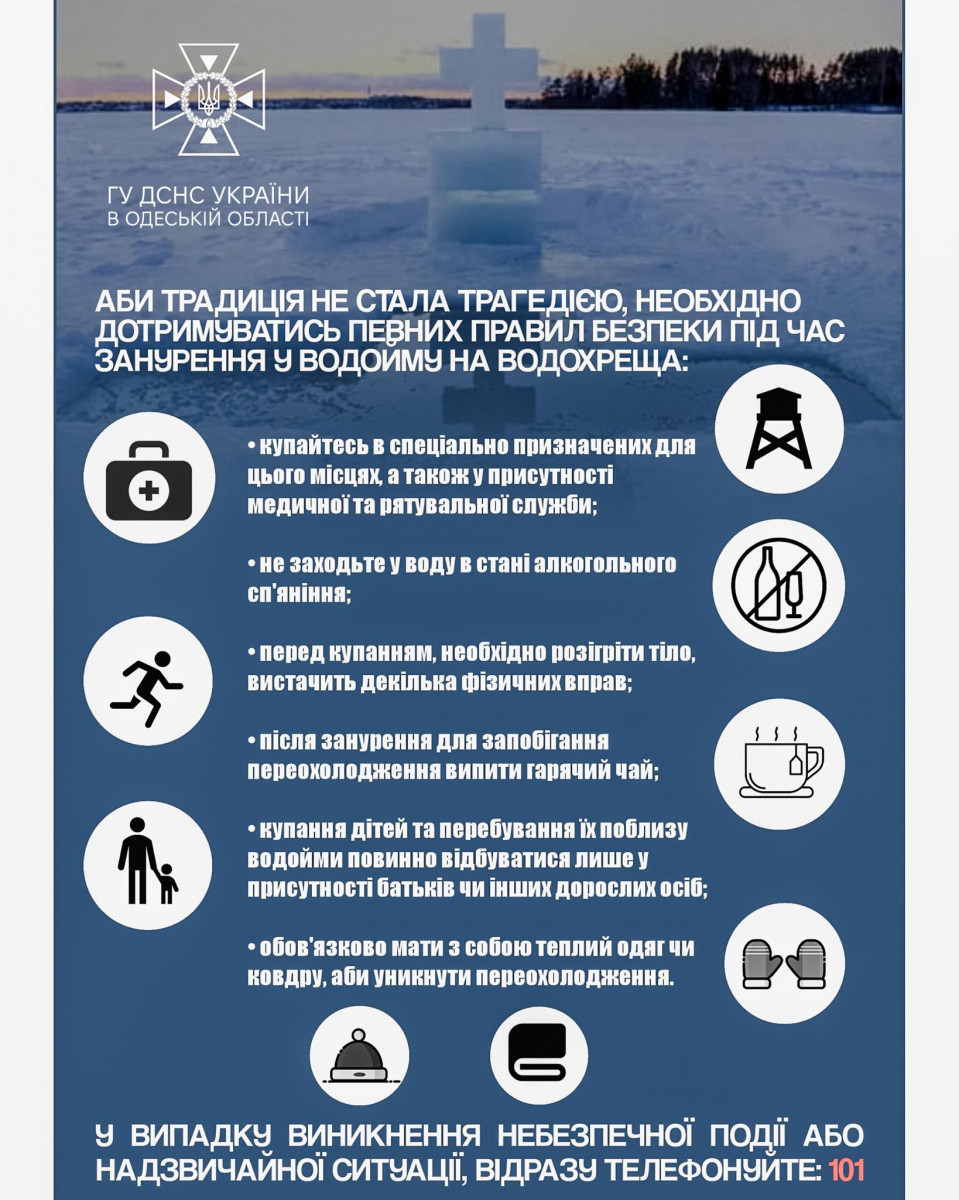 ГУ ДСНС УКРАЇНИ
В ОДЕСЬКІЙ ОБЛАСТІ

АБИ ТРАДИЦІЯ НЕ СТАЛА ТРАГЕДІЄЮ, НЕОБХІДНО ДОТРИМУВАТИСЬ ПЕВНИХ ПРАВИЛ БЕЗПЕКИ ПІД ЧАС ЗАНУРЕННЯ У ВОДОЙМУ НА ВОДОХРЕЩА:

• купайтесь в спеціально призначених для цього місцях, а також у присутності медичної та рятувальної служби;

• не заходьте у воду в стані алкогольного сп'яніння;

• перед купанням, необхідно розігріти тіло, вистачить декілька фізичних вправ;

• після занурення для запобігання переохолодження випити гарячий чай;

• купання дітей та перебування їх поблизу водойми повинно відбуватися лише у присутності батьків чи інших дорослих осіб;

• обов'язково мати з собою теплий одяг чи ковдру, аби уникнути переохолодження.

У ВИПАДКУ ВИНИКНЕННЯ НЕБЕЗПЕЧНОЇ ПОДІЇ АБО НАДЗВИЧАЙНОЇ СИТУАЦІЇ, ВІДРАЗУ ТЕЛЕФОНУЙТЕ: 101